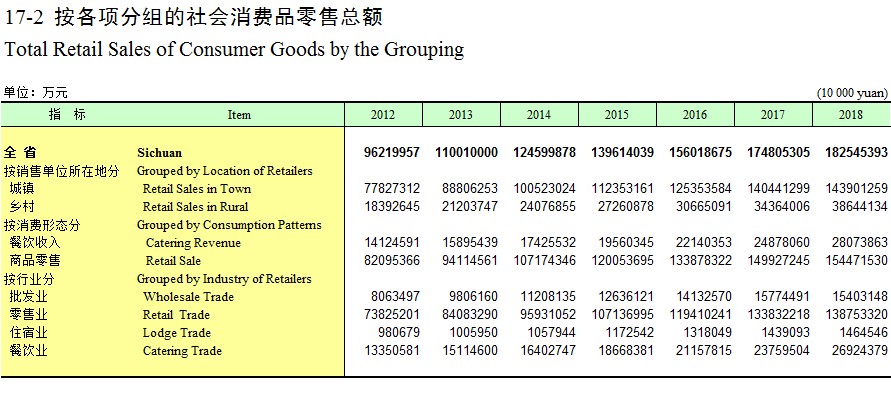 17-2 按各项分组的社会消费品零售总额
Total Retail Sales of Consumer Goods by the Grouping

单位：万元 (10 000 yuan)

| 指 标 | Item | 2012 | 2013 | 2014 | 2015 | 2016 | 2017 | 2018 |
|---|---|---|---|---|---|---|---|---|
| 全 省 | Sichuan | 96219957 | 110010000 | 124599878 | 139614039 | 156018675 | 174805305 | 182545393 |
| 按销售单位所在地分 | Grouped by Location of Retailers | | | | | | | |
| 城镇 | Retail Sales in Town | 77827312 | 88806253 | 100523024 | 112353161 | 125353584 | 140441299 | 143901259 |
| 乡村 | Retail Sales in Rural | 18392645 | 21203747 | 24076855 | 27260878 | 30665091 | 34364006 | 38644134 |
| 按消费形态分 | Grouped by Consumption Patterns | | | | | | | |
| 餐饮收入 | Catering Revenue | 14124591 | 15895439 | 17425532 | 19560345 | 22140353 | 24878060 | 28073863 |
| 商品零售 | Retail Sale | 82095366 | 94114561 | 107174346 | 120053695 | 133878322 | 149927245 | 154471530 |
| 按行业分 | Grouped by Industry of Retailers | | | | | | | |
| 批发业 | Wholesale Trade | 8063497 | 9806160 | 11208135 | 12636121 | 14132570 | 15774491 | 15403148 |
| 零售业 | Retail Trade | 73825201 | 84083290 | 95931052 | 107136995 | 119410241 | 133832218 | 138753320 |
| 住宿业 | Lodge Trade | 980679 | 1005950 | 1057944 | 1172542 | 1318049 | 1439093 | 1464546 |
| 餐饮业 | Catering Trade | 13350581 | 15114600 | 16402747 | 18668381 | 21157815 | 23759504 | 26924379 |